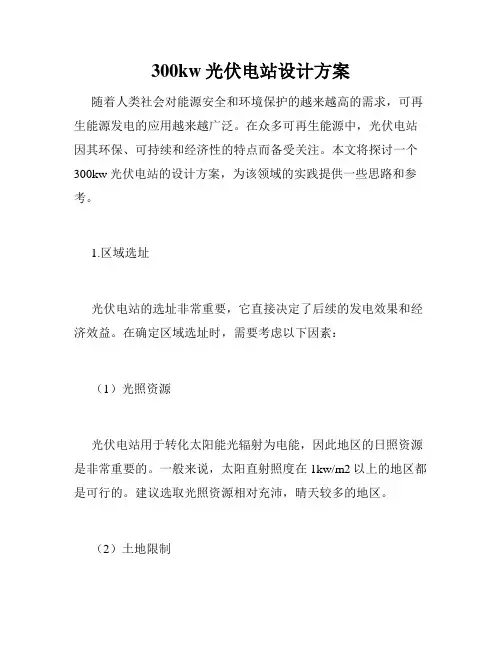 300kw 光伏电站设计方案

随着人类社会对能源安全和环境保护的越来越高的需求，可再生能源发电的应用越来越广泛。在众多可再生能源中，光伏电站因其环保、可持续和经济性的特点而备受关注。本文将探讨一个300kw 光伏电站的设计方案，为该领域的实践提供一些思路和参考。

1.区域选址

光伏电站的选址非常重要，它直接决定了后续的发电效果和经济效益。在确定区域选址时，需要考虑以下因素：

（1）光照资源

光伏电站用于转化太阳能光辐射为电能，因此地区的日照资源是非常重要的。一般来说，太阳直射照度在 1kw/m2 以上的地区都是可行的。建议选取光照资源相对充沛，晴天较多的地区。

（2）土地限制